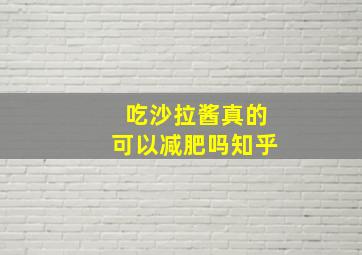 吃沙拉酱真的
可以减肥吗知乎